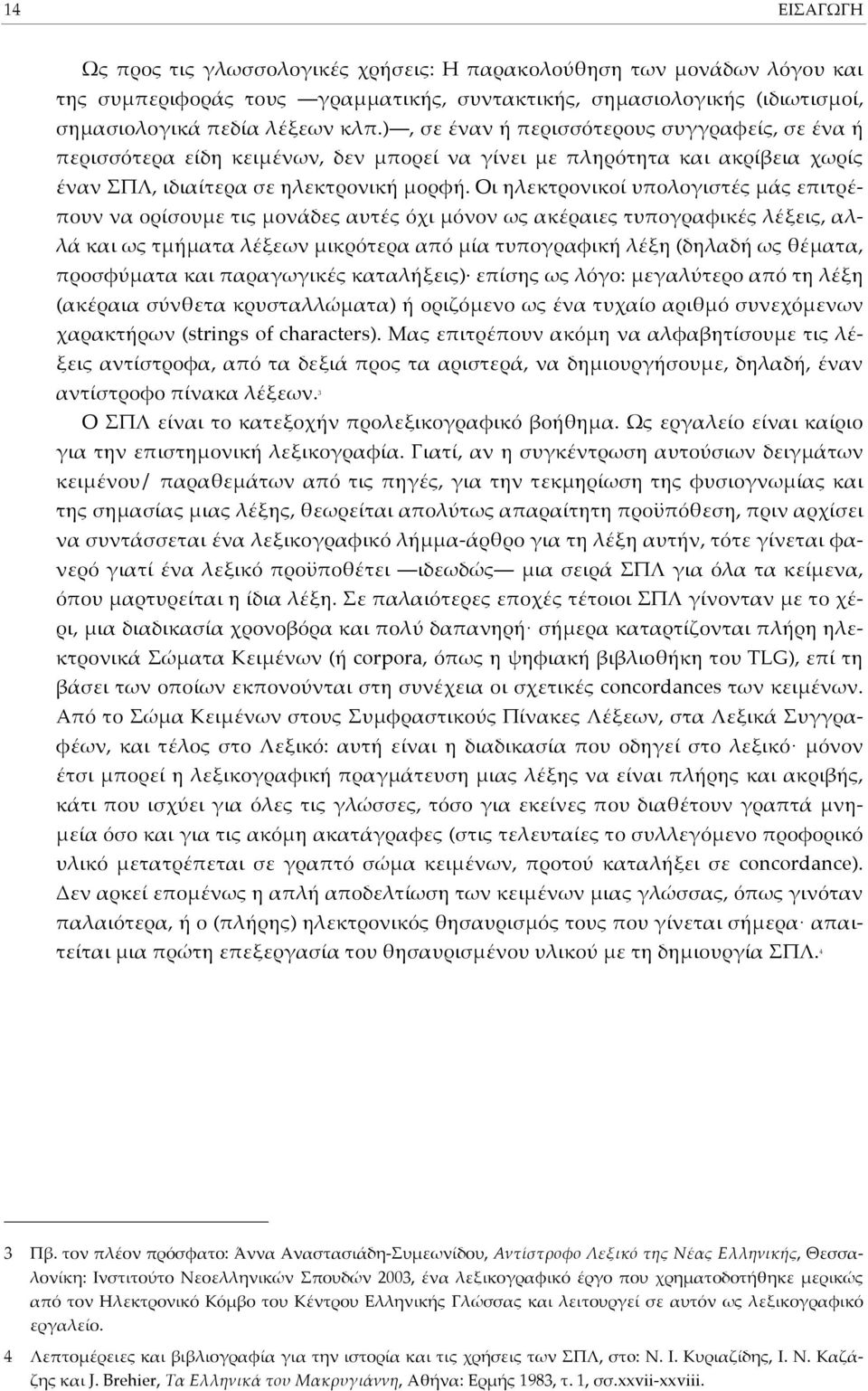 14 ΕΙΣΑΓΩΓΗ

Ως προς τις γλωσσολογικές χρήσεις: Η παρακολούθηση των μονάδων λόγου και της συμπεριφοράς τους —γραμματικής, συντακτικής, σημασιολογικής (ιδιωτισμοί, σημασιολογικά πεδία λέξεων κλπ.)—, σε έναν ή περισσότερους συγγραφείς, σε ένα ή περισσότερα είδη κειμένων, δεν μπορεί να γίνει με πληρότητα και ακρίβεια χωρίς έναν ΣΠΛ, ιδιαίτερα σε ηλεκτρονική μορφή. Οι ηλεκτρονικοί υπολογιστές μάς επιτρέπουν να ορίσουμε τις μονάδες αυτές όχι μόνον ως ακέραιες τυπογραφικές λέξεις, αλλά και ως τμήματα λέξεων μικρότερα από μία τυπογραφική λέξη (δηλαδή ως θέματα, προσφύματα και παραγωγικές καταλήξεις)· επίσης ως λόγο: μεγαλύτερο από τη λέξη (ακέραια σύνθετα κρυσταλλώματα) ή οριζόμενο ως ένα τυχαίο αριθμό συνεχόμενων χαρακτήρων (strings of characters). Μας επιτρέπουν ακόμη να αλφαβητίσουμε τις λέξεις αντίστροφα, από τα δεξιά προς τα αριστερά, να δημιουργήσουμε, δηλαδή, έναν αντίστροφο πίνακα λέξεων.$^3$

Ο ΣΠΛ είναι το κατεξοχήν προλεξικογραφικό βοήθημα. Ως εργαλείο είναι καίριο για την επιστημονική λεξικογραφία. Γιατί, αν η συγκέντρωση αυτούσιων δειγμάτων κειμένου/ παραθεμάτων από τις πηγές, για την τεκμηρίωση της φυσιογνωμίας και της σημασίας μιας λέξης, θεωρείται απολύτως απαραίτητη προϋπόθεση, πριν αρχίσει να συντάσσεται ένα λεξικογραφικό λήμμα-άρθρο για τη λέξη αυτήν, τότε γίνεται φανερό γιατί ένα λεξικό προϋποθέτει —ιδεωδώς— μια σειρά ΣΠΛ για όλα τα κείμενα, όπου μαρτυρείται η ίδια λέξη. Σε παλαιότερες εποχές τέτοιοι ΣΠΛ γίνονταν με το χέρι, μια διαδικασία χρονοβόρα και πολύ δαπανηρή· σήμερα καταρτίζονται πλήρη ηλεκτρονικά Σώματα Κειμένων (ή corpora, όπως η ψηφιακή βιβλιοθήκη του TLG), επί τη βάσει των οποίων εκπονούνται στη συνέχεια οι σχετικές concordances των κειμένων. Από το Σώμα Κειμένων στους Συμφραστικούς Πίνακες Λέξεων, στα Λεξικά Συγγραφέων, και τέλος στο Λεξικό: αυτή είναι η διαδικασία που οδηγεί στο λεξικό· μόνον έτσι μπορεί η λεξικογραφική πραγμάτευση μιας λέξης να είναι πλήρης και ακριβής, κάτι που ισχύει για όλες τις γλώσσες, τόσο για εκείνες που διαθέτουν γραπτά μνημεία όσο και για τις ακόμη ακατάγραφες (στις τελευταίες το συλλεγόμενο προφορικό υλικό μετατρέπεται σε γραπτό σώμα κειμένων, προτού καταλήξει σε concordance). Δεν αρκεί επομένως η απλή αποδελτίωση των κειμένων μιας γλώσσας, όπως γινόταν παλαιότερα, ή ο (πλήρης) ηλεκτρονικός θησαυρισμός που γίνεται σήμερα· απαιτείται μια πρώτη επεξεργασία του θησαυρισμένου υλικού με τη δημιουργία ΣΠΛ.$^4$

3 Πβ. τον πλέον πρόσφατο: Άννα Αναστασιάδη-Συμεωνίδου, Αντίστροφο Λεξικό της Νέας Ελληνικής, Θεσσαλονίκη: Ινστιτούτο Νεοελληνικών Σπουδών 2003, ένα λεξικογραφικό έργο που χρηματοδοτήθηκε μερικώς από τον Ηλεκτρονικό Κόμβο του Κέντρου Ελληνικής Γλώσσας και λειτουργεί σε αυτόν ως λεξικογραφικό εργαλείο.

4 Λεπτομέρειες και βιβλιογραφία για την ιστορία και τις χρήσεις των ΣΠΛ, στο: Ν. Ι. Κυριαζίδης, Ι. Ν. Καζάζης και J. Brehier, Τα Ελληνικά του Μακρυγιάννη, Αθήνα: Ερμής 1983, τ. 1, σσ.xxvii-xxviii.